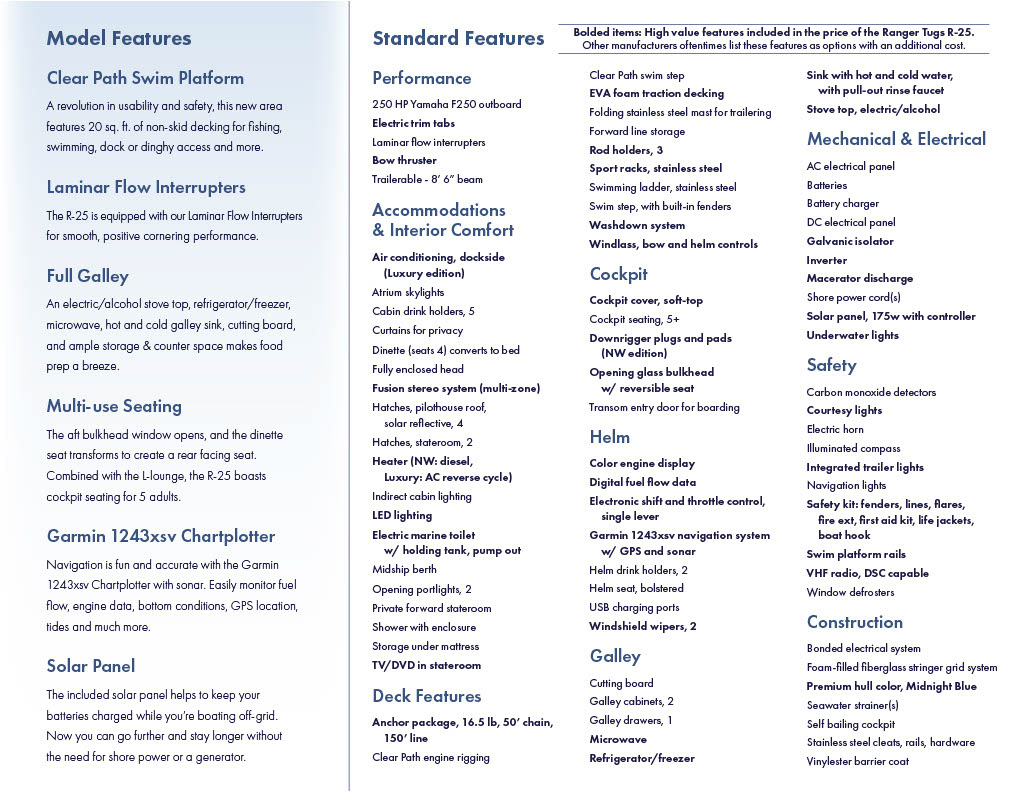 Model Features

Clear Path Swim Platform

A revolution in usability and safety, this new area features 20 sq. ft. of non-skid decking for fishing, swimming, dock or dinghy access and more.

Laminar Flow Interrupters

The R-25 is equipped with our Laminar Flow Interrupters for smooth, positive cornering performance.

Full Galley

An electric/alcohol stove top, refrigerator/freezer, microwave, hot and cold galley sink, cutting board, and ample storage & counter space makes food prep a breeze.

Multi-use Seating

The aft bulkhead window opens, and the dinette seat transforms to create a rear facing seat. Combined with the L-lounge, the R-25 boasts cockpit seating for 5 adults.

Garmin 1243xsv Chartplotter

Navigation is fun and accurate with the Garmin 1243xsv Chartplotter with sonar. Easily monitor fuel flow, engine data, bottom conditions, GPS location, tides and much more.

Solar Panel

The included solar panel helps to keep your batteries charged while you're boating off-grid. Now you can go further and stay longer without the need for shore power or a generator.

Standard Features

Bolded items: High value features included in the price of the Ranger Tugs R-25. Other manufacturers oftentimes list these features as options with an additional cost.

Performance

250 HP Yamaha F250 outboard
Electric trim tabs
Laminar flow interrupters
Bow thruster
Trailerable - 8' 6" beam

Accommodations & Interior Comfort

Air conditioning, dockside (Luxury edition)
Atrium skylights
Cabin drink holders, 5
Curtains for privacy
Dinette (seats 4) converts to bed
Fully enclosed head
Fusion stereo system (multi-zone)
Hatches, pilothouse roof, solar reflective, 4
Hatches, stateroom, 2
Heater (NW: diesel, Luxury: AC reverse cycle)
Indirect cabin lighting
LED lighting
Electric marine toilet w/ holding tank, pump out
Midship berth
Opening portlights, 2
Private forward stateroom
Shower with enclosure
Storage under mattress
TV/DVD in stateroom

Deck Features

Anchor package, 16.5 lb, 50' chain, 150' line
Clear Path engine rigging
Clear Path swim step
EVA foam traction decking
Folding stainless steel mast for trailering
Forward line storage
Rod holders, 3
Sport racks, stainless steel
Swimming ladder, stainless steel
Swim step, with built-in fenders
Washdown system
Windlass, bow and helm controls

Cockpit

Cockpit cover, soft-top
Cockpit seating, 5+
Downrigger plugs and pads (NW edition)
Opening glass bulkhead w/ reversible seat
Transom entry door for boarding

Helm

Color engine display
Digital fuel flow data
Electronic shift and throttle control, single lever
Garmin 1243xsv navigation system w/ GPS and sonar
Helm drink holders, 2
Helm seat, bolstered
USB charging ports
Windshield wipers, 2

Galley

Cutting board
Galley cabinets, 2
Galley drawers, 1
Microwave
Refrigerator/freezer
Sink with hot and cold water, with pull-out rinse faucet
Stove top, electric/alcohol

Mechanical & Electrical

AC electrical panel
Batteries
Battery charger
DC electrical panel
Galvanic isolator
Inverter
Macerator discharge
Shore power cord(s)
Solar panel, 175w with controller
Underwater lights

Safety

Carbon monoxide detectors
Courtesy lights
Electric horn
Illuminated compass
Integrated trailer lights
Navigation lights
Safety kit: fenders, lines, flares, fire ext, first aid kit, life jackets, boat hook
Swim platform rails
VHF radio, DSC capable
Window defrosters

Construction

Bonded electrical system
Foam-filled fiberglass stringer grid system
Premium hull color, Midnight Blue
Seawater strainer(s)
Self bailing cockpit
Stainless steel cleats, rails, hardware
Vinylester barrier coat